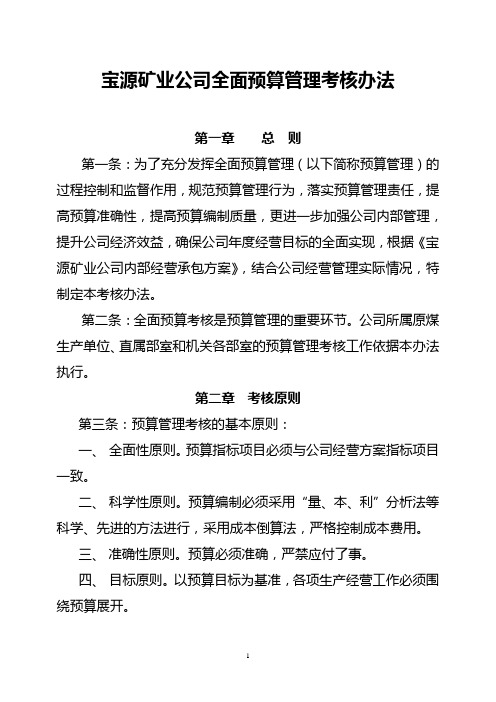 宝源矿业公司全面预算管理考核办法

第一章　　总　则

第一条：为了充分发挥全面预算管理（以下简称预算管理）的过程控制和监督作用，规范预算管理行为，落实预算管理责任，提高预算准确性，提高预算编制质量，更进一步加强公司内部管理，提升公司经济效益，确保公司年度经营目标的全面实现，根据《宝源矿业公司内部经营承包方案》，结合公司经营管理实际情况，特制定本考核办法。

第二条：全面预算考核是预算管理的重要环节。公司所属原煤生产单位、直属部室和机关各部室的预算管理考核工作依据本办法执行。

第二章　考核原则

第三条：预算管理考核的基本原则：

一、 全面性原则。预算指标项目必须与公司经营方案指标项目一致。

二、 科学性原则。预算编制必须采用“量、本、利”分析法等科学、先进的方法进行，采用成本倒算法，严格控制成本费用。

三、 准确性原则。预算必须准确，严禁应付了事。

四、 目标原则。以预算目标为基准，各项生产经营工作必须围绕预算展开。

1